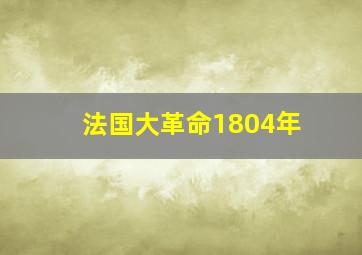 法国大革命1804年